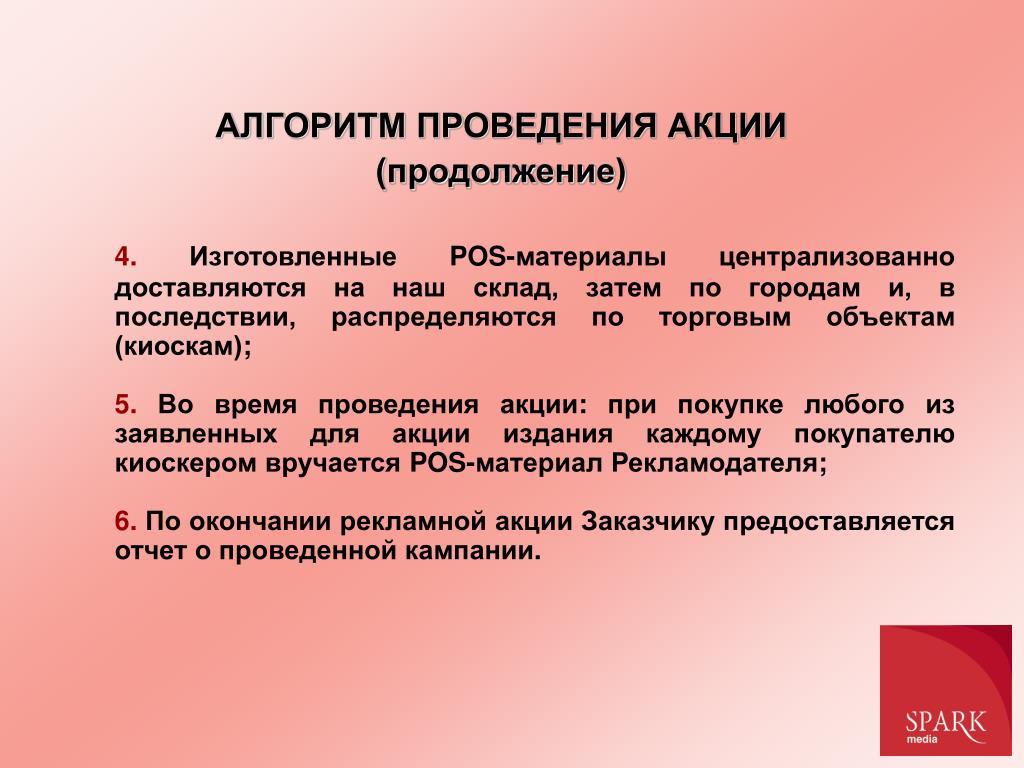 АЛГОРИТМ ПРОВЕДЕНИЯ АКЦИИ
(продолжение)

4. Изготовленные POS-материалы централизованно доставляются на наш склад, затем по городам и, в последствии, распределяются по торговым объектам (киоскам);

5. Во время проведения акции: при покупке любого из заявленных для акции издания каждому покупателю киоскером вручается POS-материал Рекламодателя;

6. По окончании рекламной акции Заказчику предоставляется отчет о проведенной кампании.

SPARK
media